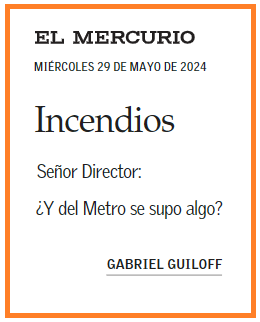 EL MERCURIO

MIÉRCOLES 29 DE MAYO DE 2024

Incendios

Señor Director:

¿Y del Metro se supo algo?

GABRIEL GUILOFF